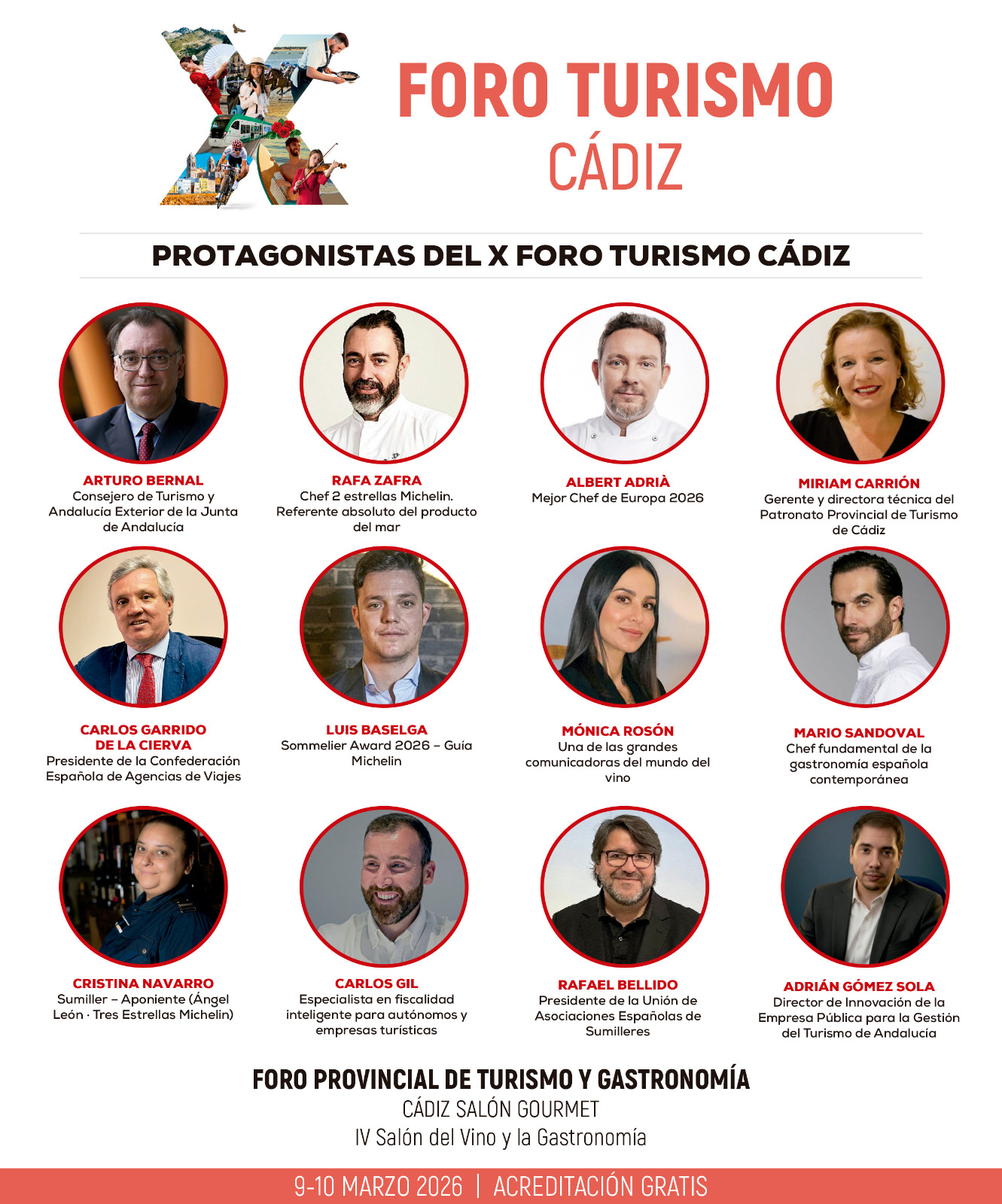 X

FORO TURISMO
CÁDIZ

PROTAGONISTAS DEL X FORO TURISMO CÁDIZ

ARTURO BERNAL
Consejero de Turismo y Andalucía Exterior de la Junta de Andalucía

RAFA ZAFRA
Chef 2 estrellas Michelin. Referente absoluto del producto del mar

ALBERT ADRIÀ
Mejor Chef de Europa 2026

MIRIAM CARRIÓN
Gerente y directora técnica del Patronato Provincial de Turismo de Cádiz

CARLOS GARRIDO DE LA CIERVA
Presidente de la Confederación Española de Agencias de Viajes

LUIS BASELGA
Sommelier Award 2026 – Guía Michelin

MÓNICA ROSÓN
Una de las grandes comunicadoras del mundo del vino

MARIO SANDOVAL
Chef fundamental de la gastronomía española contemporánea

CRISTINA NAVARRO
Sumiller – Aponiente (Ángel León · Tres Estrellas Michelin)

CARLOS GIL
Especialista en fiscalidad inteligente para autónomos y empresas turísticas

RAFAEL BELLIDO
Presidente de la Unión de Asociaciones Españolas de Sumilleres

ADRIÁN GÓMEZ SOLA
Director de Innovación de la Empresa Pública para la Gestión del Turismo de Andalucía

FORO PROVINCIAL DE TURISMO Y GASTRONOMÍA
CÁDIZ SALÓN GOURMET
IV Salón del Vino y la Gastronomía

9-10 MARZO 2026 | ACREDITACIÓN GRATIS